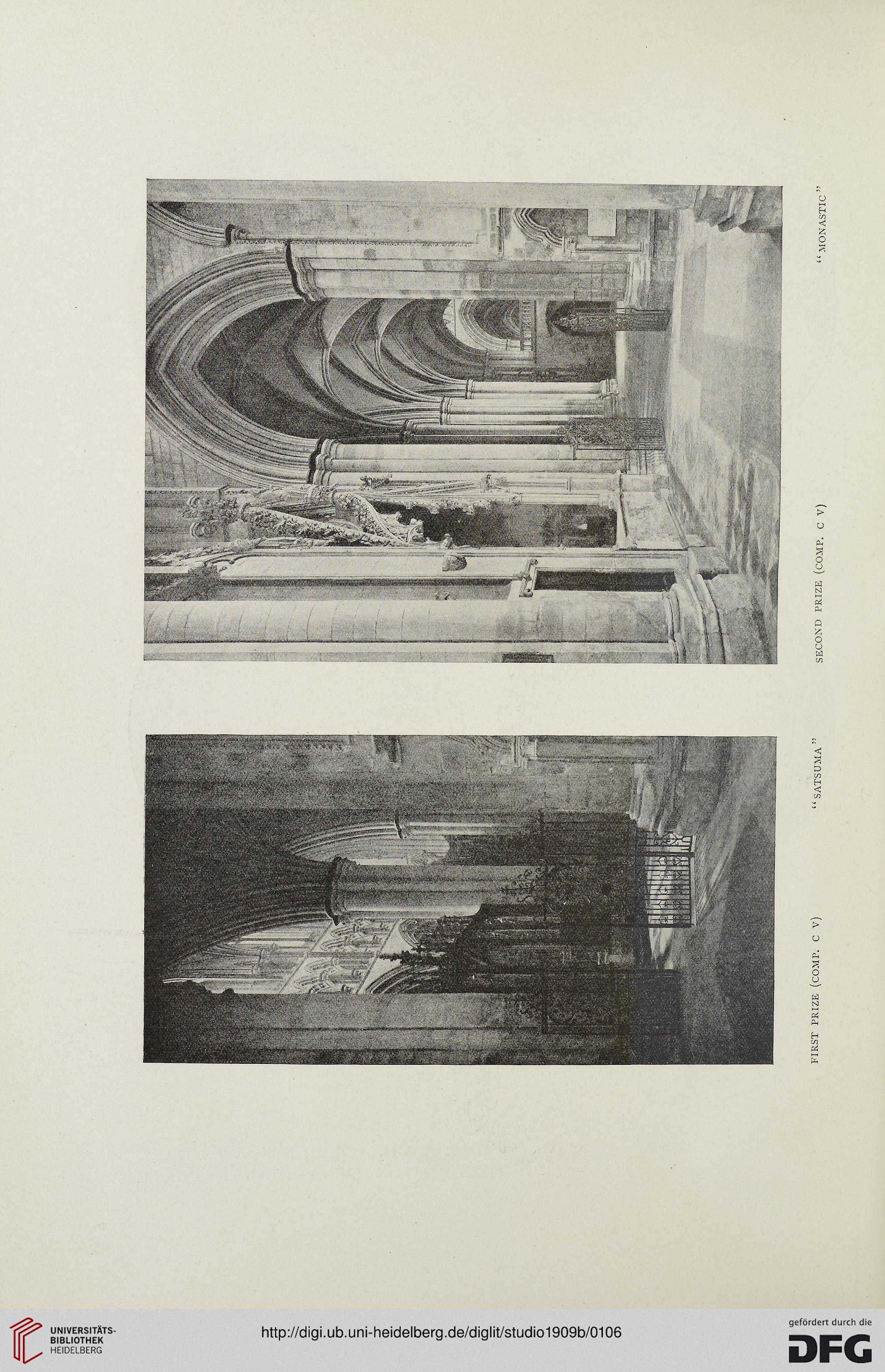 FIRST PRIZE (COMP. C V) "SATSUMA"

SECOND PRIZE (COMP. C V) "MONASTIC"

UNIVERSITÄTS-BIBLIOTHEK HEIDELBERG

http://digi.ub.uni-heidelberg.de/diglit/studio1909b/0106

gefördert durch die DFG